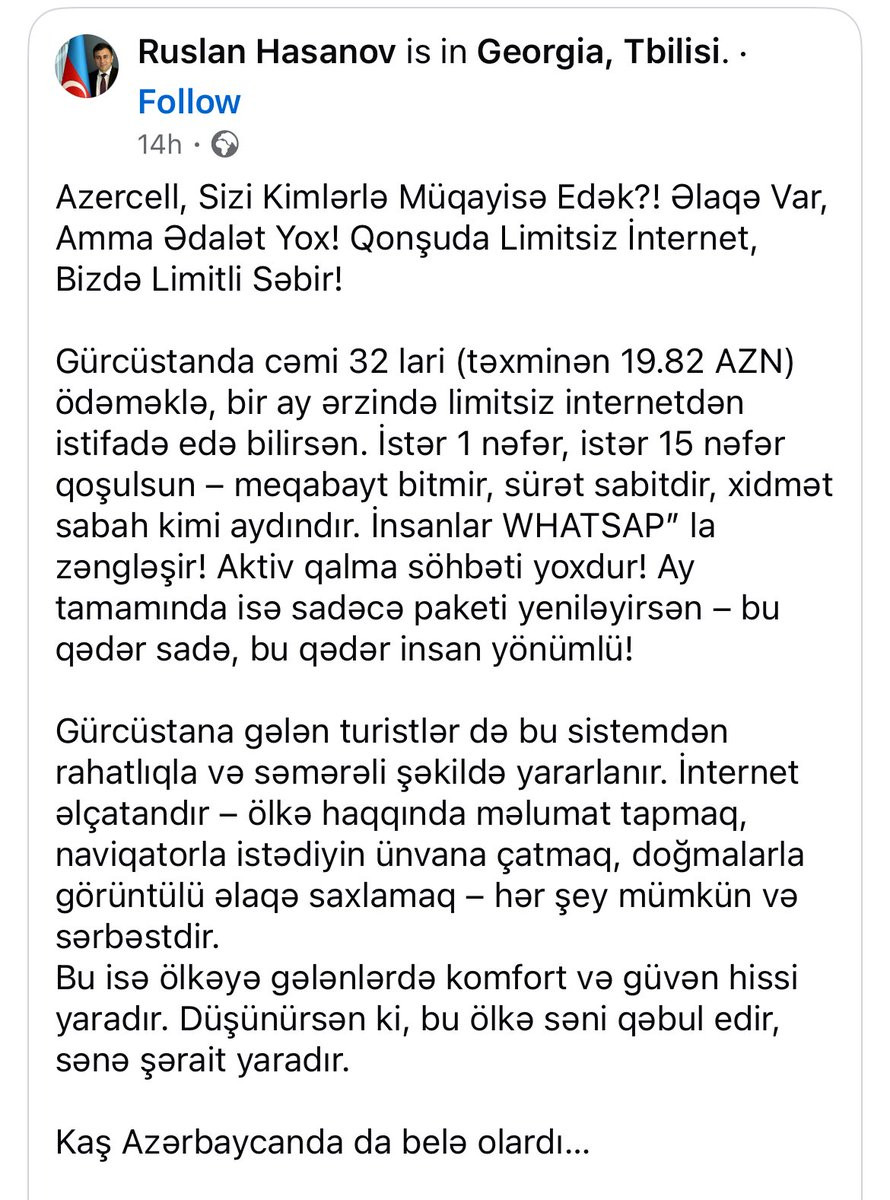 Ruslan Hasanov is in Georgia, Tbilisi. ·
Follow
14h ·

Azercell, Sizi Kimlərlə Müqayisə Edək?! Əlaqə Var, Amma Ədalət Yox! Qonşuda Limitsiz İnternet, Bizdə Limitli Səbir!

Gürcüstanda cəmi 32 lari (təxminən 19.82 AZN) ödəməklə, bir ay ərzində limitsiz internetdən istifadə edə bilirsən. İstər 1 nəfər, istər 15 nəfər qoşulsun – meqabayt bitmir, sürət sabitdir, xidmət sabah kimi aydındır. İnsanlar WHATSAP" la zəngləşir! Aktiv qalma söhbəti yoxdur! Ay tamamında isə sadəcə paketi yeniləyirsən – bu qədər sadə, bu qədər insan yönümlü!

Gürcüstana gələn turistlər də bu sistemdən rahatlıqla və səmərəli şəkildə yararlanır. İnternet əlçatandır – ölkə haqqında məlumat tapmaq, naviqatorla istədiyin ünvana çatmaq, doğmalarla görüntülü əlaqə saxlamaq – hər şey mümkün və sərbəstdir.
Bu isə ölkəyə gələnlərdə komfort və güvən hissi yaradır. Düşünürsən ki, bu ölkə səni qəbul edir, sənə şərait yaradır.

Kaş Azərbaycanda da belə olardı...